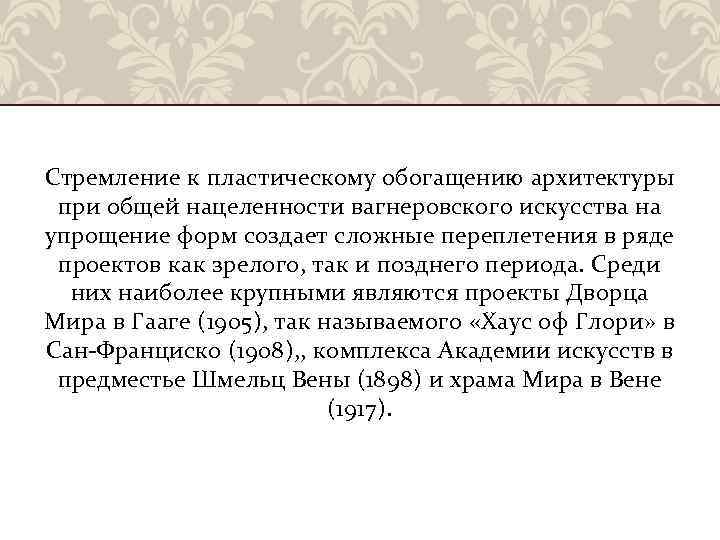 Стремление к пластическому обогащению архитектуры при общей нацеленности вагнеровского искусства на упрощение форм создает сложные переплетения в ряде проектов как зрелого, так и позднего периода. Среди них наиболее крупными являются проекты Дворца Мира в Гааге (1905), так называемого «Хаус оф Глори» в Сан-Франциско (1908),, комплекса Академии искусств в предместье Шмельц Вены (1898) и храма Мира в Вене (1917).